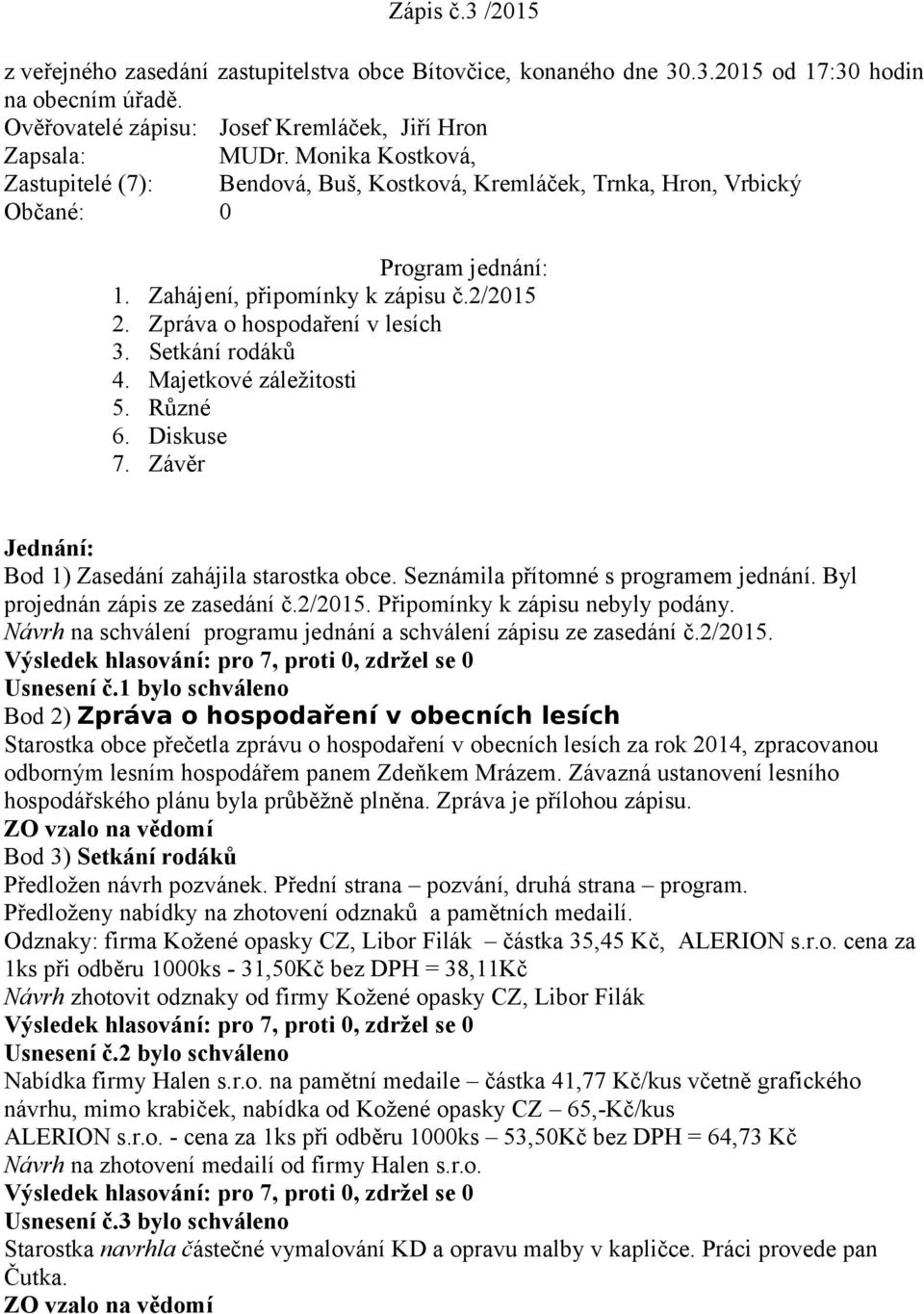 Zápis č.3 /2015

z veřejného zasedání zastupitelstva obce Bítovčice, konaného dne 30.3.2015 od 17:30 hodin na obecním úřadě.
Ověřovatelé zápisu: Josef Kremláček, Jiří Hron
Zapsala: MUDr. Monika Kostková,
Zastupitelé (7): Bendová, Buš, Kostková, Kremláček, Trnka, Hron, Vrbický
Občané: 0

Program jednání:
1. Zahájení, připomínky k zápisu č.2/2015
2. Zpráva o hospodaření v lesích
3. Setkání rodáků
4. Majetkové záležitosti
5. Různé
6. Diskuse
7. Závěr

Jednání:
Bod 1) Zasedání zahájila starostka obce. Seznámila přítomné s programem jednání. Byl projednán zápis ze zasedání č.2/2015. Připomínky k zápisu nebyly podány.
Návrh na schválení programu jednání a schválení zápisu ze zasedání č.2/2015.
Výsledek hlasování: pro 7, proti 0, zdržel se 0
Usnesení č.1 bylo schváleno
Bod 2) Zpráva o hospodaření v obecních lesích
Starostka obce přečetla zprávu o hospodaření v obecních lesích za rok 2014, zpracovanou odborným lesním hospodářem panem Zdeňkem Mrázem. Závazná ustanovení lesního hospodářského plánu byla průběžně plněna. Zpráva je přílohou zápisu.
ZO vzalo na vědomí
Bod 3) Setkání rodáků
Předložen návrh pozvánek. Přední strana – pozvání, druhá strana – program.
Předloženy nabídky na zhotovení odznaků a pamětních medailí.
Odznaky: firma Kožené opasky CZ, Libor Filák – částka 35,45 Kč, ALERION s.r.o. cena za 1ks při odběru 1000ks - 31,50Kč bez DPH = 38,11Kč
Návrh zhotovit odznaky od firmy Kožené opasky CZ, Libor Filák
Výsledek hlasování: pro 7, proti 0, zdržel se 0
Usnesení č.2 bylo schváleno
Nabídka firmy Halen s.r.o. na pamětní medaile – částka 41,77 Kč/kus včetně grafického návrhu, mimo krabiček, nabídka od Kožené opasky CZ – 65,-Kč/kus
ALERION s.r.o. - cena za 1ks při odběru 1000ks – 53,50Kč bez DPH = 64,73 Kč
Návrh na zhotovení medailí od firmy Halen s.r.o.
Výsledek hlasování: pro 7, proti 0, zdržel se 0
Usnesení č.3 bylo schváleno
Starostka navrhla částečné vymalování KD a opravu malby v kapličce. Práci provede pan Čutka.
ZO vzalo na vědomí